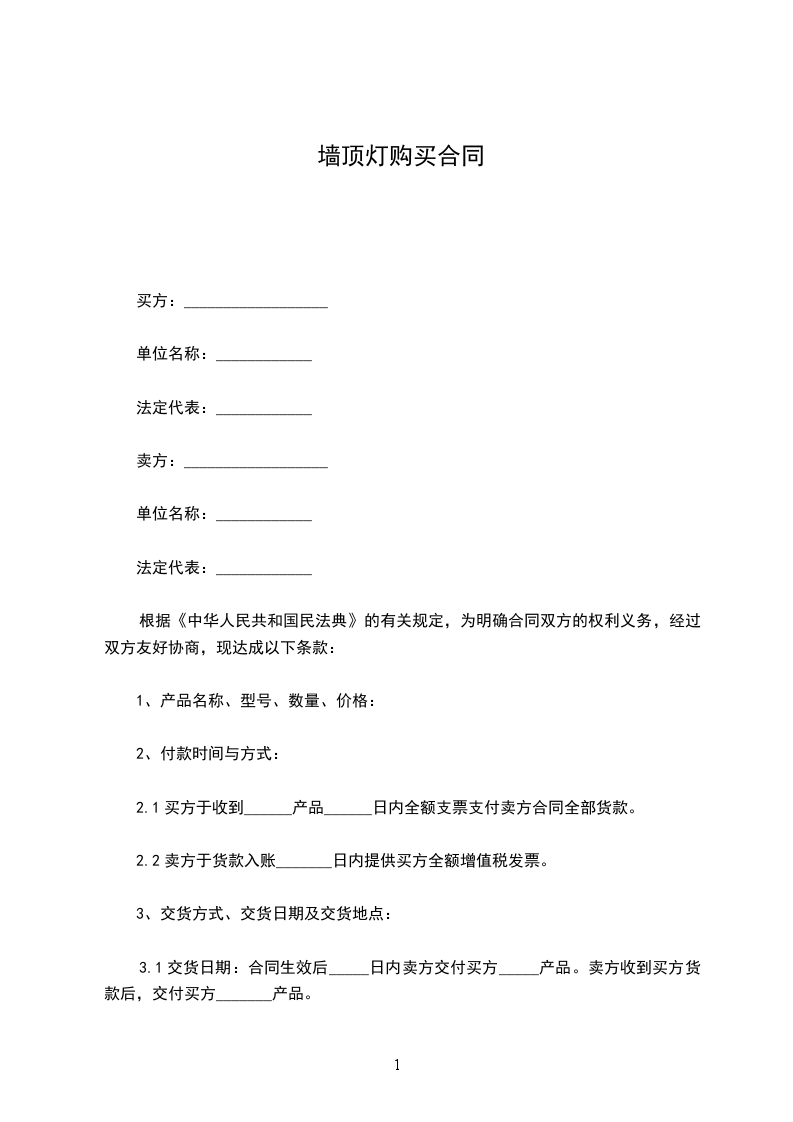 墙顶灯购买合同

买方：__________________

单位名称：____________

法定代表：____________

卖方：__________________

单位名称：____________

法定代表：____________

根据《中华人民共和国民法典》的有关规定，为明确合同双方的权利义务，经过双方友好协商，现达成以下条款：

1、产品名称、型号、数量、价格：

2、付款时间与方式：

2.1 买方于收到______产品______日内全额支票支付卖方合同全部货款。

2.2 卖方于货款入账_______日内提供买方全额增值税发票。

3、交货方式、交货日期及交货地点：

3.1 交货日期：合同生效后_____日内卖方交付买方_____产品。卖方收到买方货款后，交付买方_______产品。

1